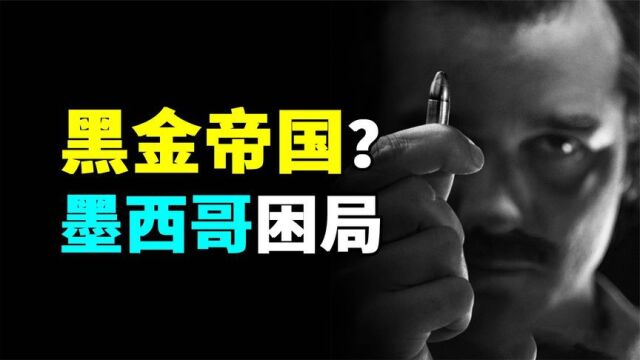 黑金帝国?
墨西哥困局